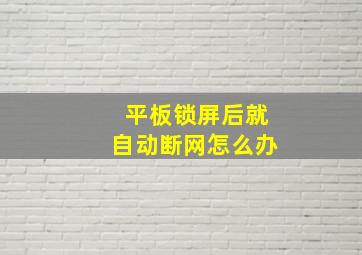 平板锁屏后就
自动断网怎么办